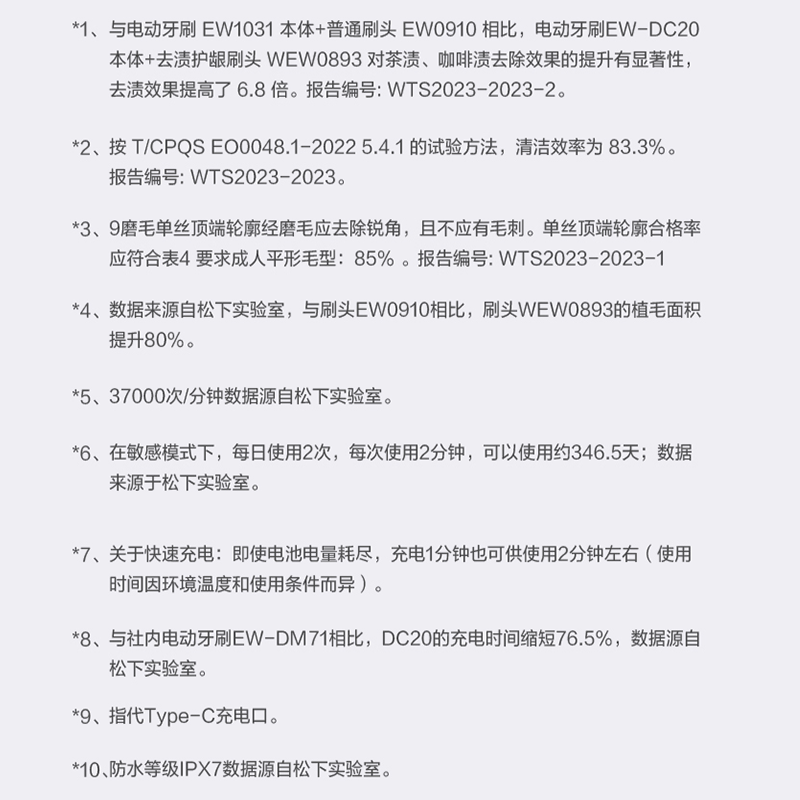 *1、与电动牙刷 EW1031 本体+普通刷头 EW0910 相比，电动牙刷EW-DC20 本体+去渍护龈刷头 WEW0893 对茶渍、咖啡渍去除效果的提升有显著性，去渍效果提高了 6.8 倍。报告编号: WTS2023-2023-2。

*2、按 T/CPQS EO0048.1-2022 5.4.1 的试验方法，清洁效率为 83.3%。报告编号: WTS2023-2023。

*3、9磨毛单丝顶端轮廓经磨毛应去除锐角，且不应有毛刺。单丝顶端轮廓合格率应符合表4 要求成人平形毛型：85% 。报告编号: WTS2023-2023-1

*4、数据来源自松下实验室，与刷头EW0910相比，刷头WEW0893的植毛面积提升80%。

*5、37000次/分钟数据源自松下实验室。

*6、在敏感模式下，每日使用2次，每次使用2分钟，可以使用约346.5天；数据来源于松下实验室。

*7、关于快速充电：即使电池电量耗尽，充电1分钟也可供使用2分钟左右（使用时间因环境温度和使用条件而异）。

*8、与社内电动牙刷EW-DM71相比，DC20的充电时间缩短76.5%，数据源自松下实验室。

*9、指代Type-C充电口。

*10、防水等级IPX7数据源自松下实验室。